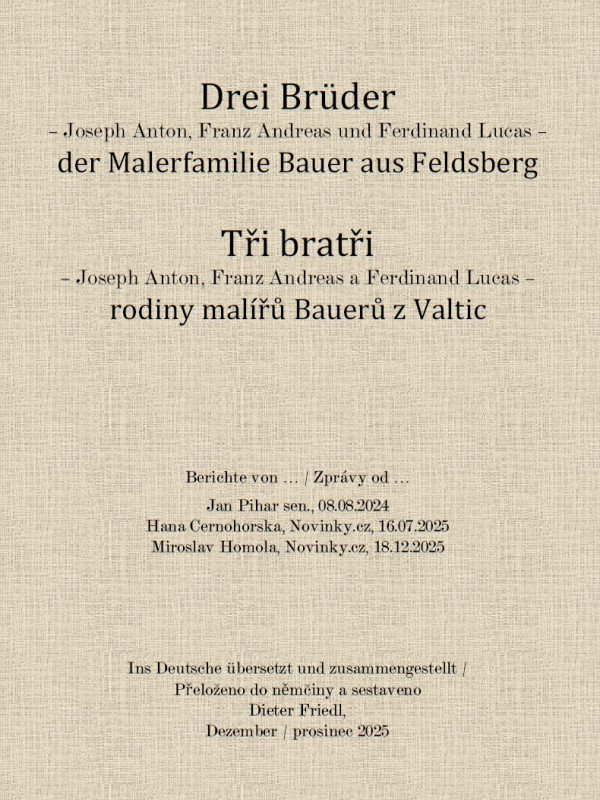 Drei Brüder
– Joseph Anton, Franz Andreas und Ferdinand Lucas –
der Malerfamilie Bauer aus Feldsberg

Tři bratři
– Joseph Anton, Franz Andreas a Ferdinand Lucas –
rodiny malířů Bauerů z Valtic

Berichte von … / Zprávy od …
Jan Pihar sen., 08.08.2024
Hana Cernohorska, Novinky.cz, 16.07.2025
Miroslav Homola, Novinky.cz, 18.12.2025

Ins Deutsche übersetzt und zusammengestellt /
Přeloženo do němčiny a sestaveno
Dieter Friedl,
Dezember / prosinec 2025